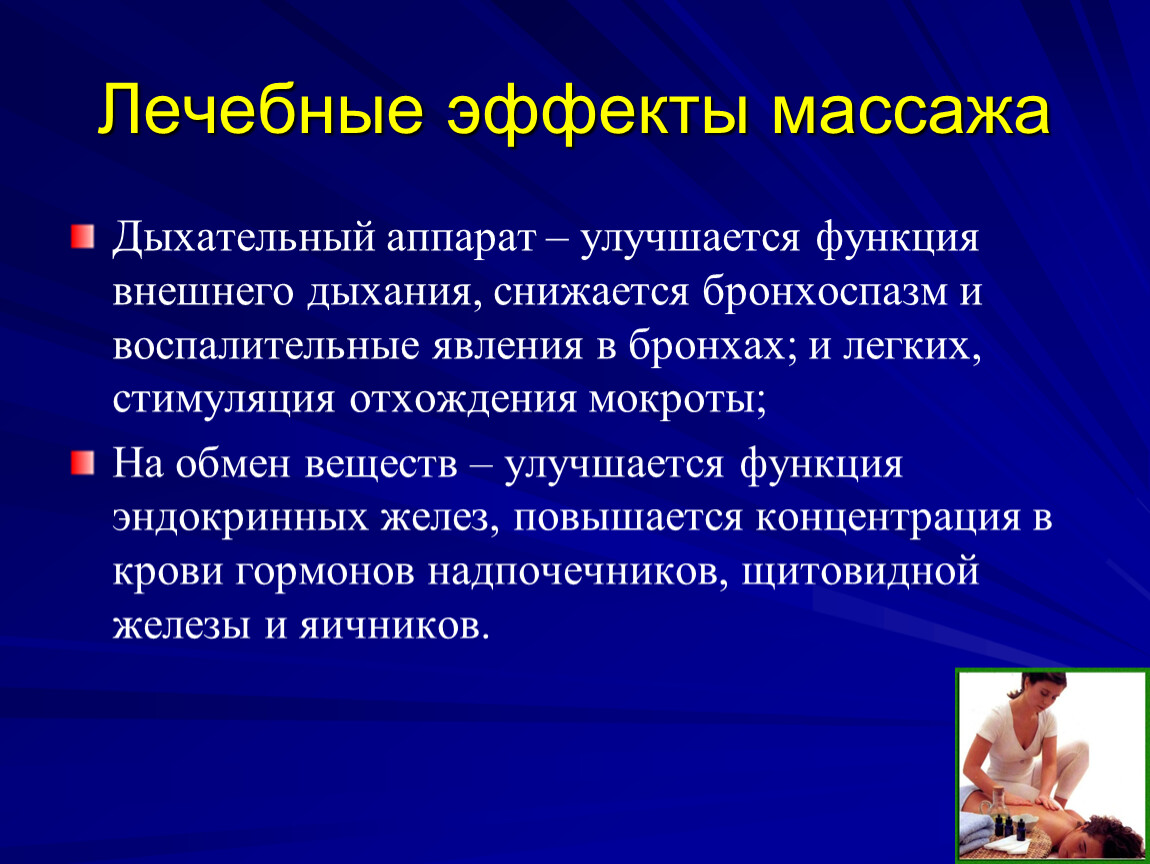 Лечебные эффекты массажа

Дыхательный аппарат – улучшается функция внешнего дыхания, снижается бронхоспазм и воспалительные явления в бронхах; и легких, стимуляция отхождения мокроты;

На обмен веществ – улучшается функция эндокринных желез, повышается концентрация в крови гормонов надпочечников, щитовидной железы и яичников.